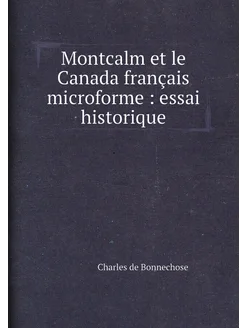 Montcalm et le Canada français microforme : essai historique

Charles de Bonnechose